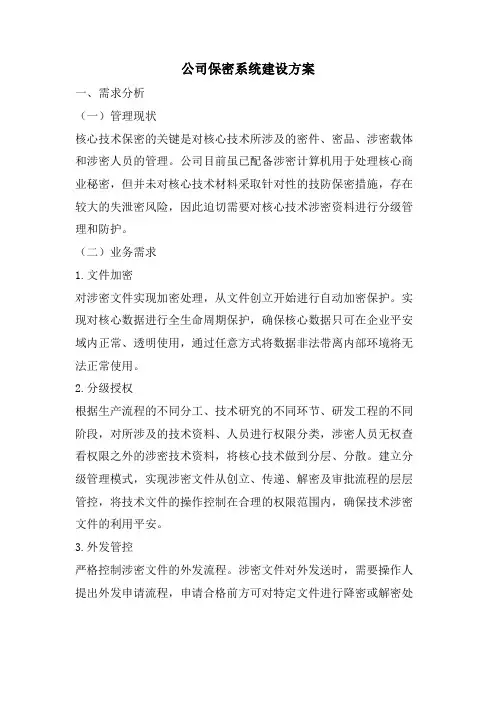 公司保密系统建设方案

一、需求分析

（一）管理现状

核心技术保密的关键是对核心技术所涉及的密件、密品、涉密载体和涉密人员的管理。公司目前虽已配备涉密计算机用于处理核心商业秘密，但并未对核心技术材料采取针对性的技防保密措施，存在较大的失泄密风险，因此迫切需要对核心技术涉密资料进行分级管理和防护。

（二）业务需求

1.文件加密

对涉密文件实现加密处理，从文件创立开始进行自动加密保护。实现对核心数据进行全生命周期保护，确保核心数据只可在企业平安域内正常、透明使用，通过任意方式将数据非法带离内部环境将无法正常使用。

2.分级授权

根据生产流程的不同分工、技术研究的不同环节、研发工程的不同阶段，对所涉及的技术资料、人员进行权限分类，涉密人员无权查看权限之外的涉密技术资料，将核心技术做到分层、分散。建立分级管理模式，实现涉密文件从创立、传递、解密及审批流程的层层管控，将技术文件的操作控制在合理的权限范围内，确保技术涉密文件的利用平安。

3.外发管控

严格控制涉密文件的外发流程。涉密文件对外发送时，需要操作人提出外发申请流程，申请合格前方可对特定文件进行降密或解密处